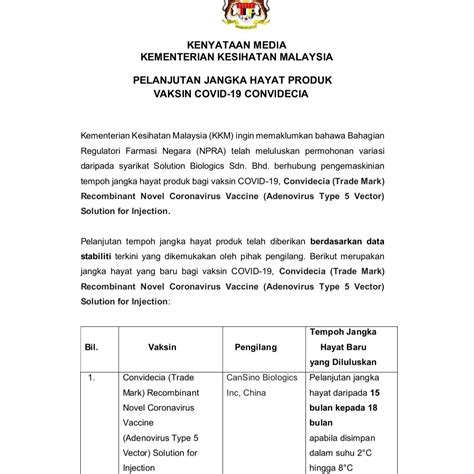 KENYATAAN MEDIA
KEMENTERIAN KESIHATAN MALAYSIA

PELANJUTAN JANGKA HAYAT PRODUK
VAKSIN COVID-19 CONVIDECIA

Kementerian Kesihatan Malaysia (KKM) ingin memaklumkan bahawa Bahagian Regulatori Farmasi Negara (NPRA) telah meluluskan permohonan variasi daripada syarikat Solution Biologics Sdn. Bhd. berhubung pengemaskinian tempoh jangka hayat produk bagi vaksin COVID-19, Convidecia (Trade Mark) Recombinant Novel Coronavirus Vaccine (Adenovirus Type 5 Vector) Solution for Injection.

Pelanjutan tempoh jangka hayat produk telah diberikan berdasarkan data stabiliti terkini yang dikemukakan oleh pihak pengilang. Berikut merupakan jangka hayat yang baru bagi vaksin COVID-19, Convidecia (Trade Mark) Recombinant Novel Coronavirus Vaccine (Adenovirus Type 5 Vector) Solution for Injection:

| Bil. | Vaksin | Pengilang | Tempoh Jangka Hayat Baru yang Diluluskan |
|---|---|---|---|
| 1. | Convidecia (Trade Mark) Recombinant Novel Coronavirus Vaccine (Adenovirus Type 5 Vector) Solution for Injection | CanSino Biologics Inc, China | Pelanjutan jangka hayat daripada 15 bulan kepada 18 bulan apabila disimpan dalam suhu 2°C hingga 8°C |